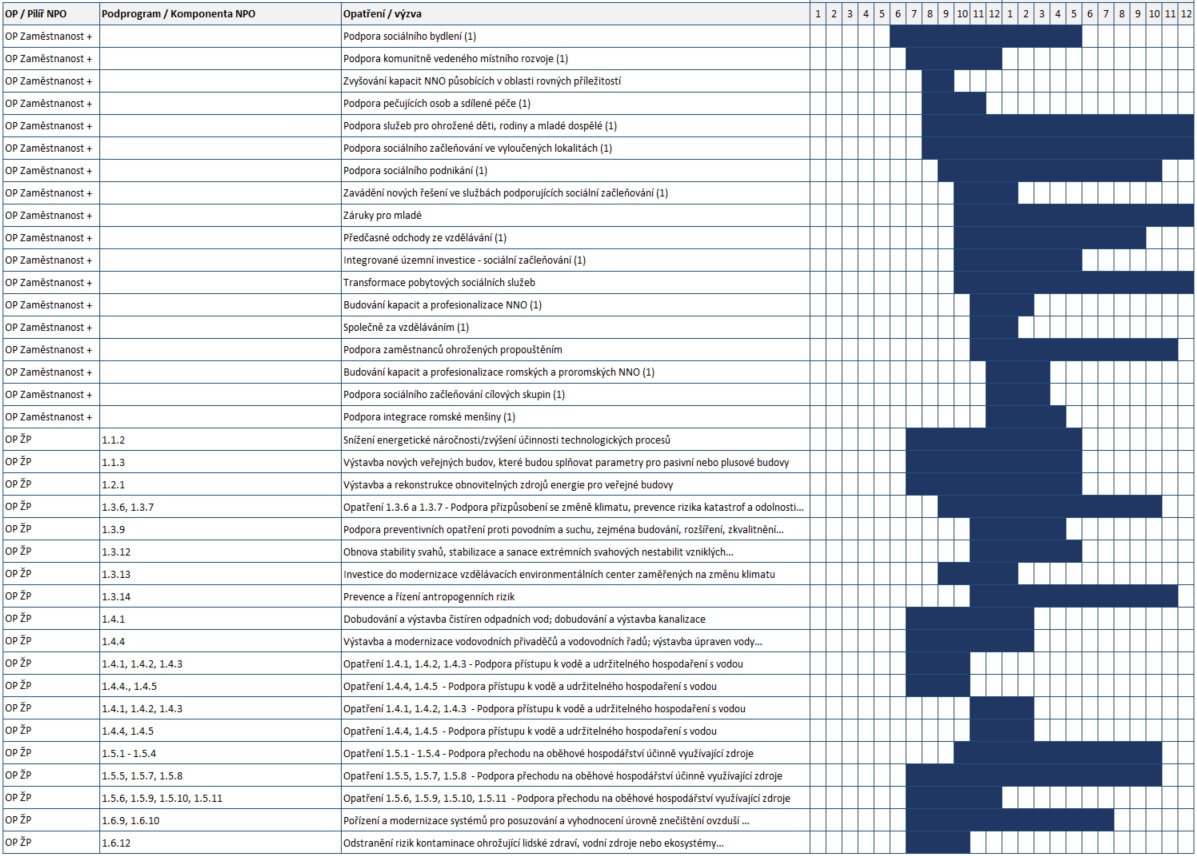 | OP / Pilíř NPO | Podprogram / Komponenta NPO | Opatření / výzva | 1 | 2 | 3 | 4 | 5 | 6 | 7 | 8 | 9 | 10 | 11 | 12 | 1 | 2 | 3 | 4 | 5 | 6 | 7 | 8 | 9 | 10 | 11 | 12 |
|---|---|---|---|---|---|---|---|---|---|---|---|---|---|---|---|---|---|---|---|---|---|---|---|---|---|---|
| OP Zaměstnanost + | | Podpora sociálního bydlení (1) | | | | | | | | | | | | | | | | | | | | | | | | |
| OP Zaměstnanost + | | Podpora komunitně vedeného místního rozvoje (1) | | | | | | | | | | | | | | | | | | | | | | | | |
| OP Zaměstnanost + | | Zvyšování kapacit NNO působících v oblasti rovných příležitostí | | | | | | | | | | | | | | | | | | | | | | | | |
| OP Zaměstnanost + | | Podpora pečujících osob a sdílené péče (1) | | | | | | | | | | | | | | | | | | | | | | | | |
| OP Zaměstnanost + | | Podpora služeb pro ohrožené děti, rodiny a mladé dospělé (1) | | | | | | | | | | | | | | | | | | | | | | | | |
| OP Zaměstnanost + | | Podpora sociálního začleňování ve vyloučených lokalitách (1) | | | | | | | | | | | | | | | | | | | | | | | | |
| OP Zaměstnanost + | | Podpora sociálního podnikání (1) | | | | | | | | | | | | | | | | | | | | | | | | |
| OP Zaměstnanost + | | Zavádění nových řešení ve službách podporujících sociální začleňování (1) | | | | | | | | | | | | | | | | | | | | | | | | |
| OP Zaměstnanost + | | Záruky pro mladé | | | | | | | | | | | | | | | | | | | | | | | | |
| OP Zaměstnanost + | | Předčasné odchody ze vzdělávání (1) | | | | | | | | | | | | | | | | | | | | | | | | |
| OP Zaměstnanost + | | Integrované územní investice - sociální začleňování (1) | | | | | | | | | | | | | | | | | | | | | | | | |
| OP Zaměstnanost + | | Transformace pobytových sociálních služeb | | | | | | | | | | | | | | | | | | | | | | | | |
| OP Zaměstnanost + | | Budování kapacit a profesionalizace NNO (1) | | | | | | | | | | | | | | | | | | | | | | | | |
| OP Zaměstnanost + | | Společně za vzděláváním (1) | | | | | | | | | | | | | | | | | | | | | | | | |
| OP Zaměstnanost + | | Podpora zaměstnanců ohrožených propouštěním | | | | | | | | | | | | | | | | | | | | | | | | |
| OP Zaměstnanost + | | Budování kapacit a profesionalizace romských a proromských NNO (1) | | | | | | | | | | | | | | | | | | | | | | | | |
| OP Zaměstnanost + | | Podpora sociálního začleňování cílových skupin (1) | | | | | | | | | | | | | | | | | | | | | | | | |
| OP Zaměstnanost + | | Podpora integrace romské menšiny (1) | | | | | | | | | | | | | | | | | | | | | | | | |
| OP ŽP | 1.1.2 | Snížení energetické náročnosti/zvýšení účinnosti technologických procesů | | | | | | | | | | | | | | | | | | | | | | | | |
| OP ŽP | 1.1.3 | Výstavba nových veřejných budov, které budou splňovat parametry pro pasivní nebo plusové budovy | | | | | | | | | | | | | | | | | | | | | | | | |
| OP ŽP | 1.2.1 | Výstavba a rekonstrukce obnovitelných zdrojů energie pro veřejné budovy | | | | | | | | | | | | | | | | | | | | | | | | |
| OP ŽP | 1.3.6, 1.3.7 | Opatření 1.3.6 a 1.3.7 - Podpora přizpůsobení se změně klimatu, prevence rizika katastrof a odolnosti... | | | | | | | | | | | | | | | | | | | | | | | | |
| OP ŽP | 1.3.9 | Podpora preventivních opatření proti povodním a suchu, zejména budování, rozšíření, zkvalitnění... | | | | | | | | | | | | | | | | | | | | | | | | |
| OP ŽP | 1.3.12 | Obnova stability svahů, stabilizace a sanace extrémních svahových nestabilit vzniklých... | | | | | | | | | | | | | | | | | | | | | | | | |
| OP ŽP | 1.3.13 | Investice do modernizace vzdělávacích environmentálních center zaměřených na změnu klimatu | | | | | | | | | | | | | | | | | | | | | | | | |
| OP ŽP | 1.3.14 | Prevence a řízení antropogenních rizik | | | | | | | | | | | | | | | | | | | | | | | | |
| OP ŽP | 1.4.1 | Dobudování a výstavba čistíren odpadních vod; dobudování a výstavba kanalizace | | | | | | | | | | | | | | | | | | | | | | | | |
| OP ŽP | 1.4.4 | Výstavba a modernizace vodovodních přivaděčů a vodovodních řadů; výstavba úpraven vody... | | | | | | | | | | | | | | | | | | | | | | | | |
| OP ŽP | 1.4.1, 1.4.2, 1.4.3 | Opatření 1.4.1, 1.4.2, 1.4.3 - Podpora přístupu k vodě a udržitelného hospodaření s vodou | | | | | | | | | | | | | | | | | | | | | | | | |
| OP ŽP | 1.4.4., 1.4.5 | Opatření 1.4.4, 1.4.5 - Podpora přístupu k vodě a udržitelného hospodaření s vodou | | | | | | | | | | | | | | | | | | | | | | | | |
| OP ŽP | 1.4.1, 1.4.2, 1.4.3 | Opatření 1.4.1, 1.4.2, 1.4.3 - Podpora přístupu k vodě a udržitelného hospodaření s vodou | | | | | | | | | | | | | | | | | | | | | | | | |
| OP ŽP | 1.4.4, 1.4.5 | Opatření 1.4.4, 1.4.5 - Podpora přístupu k vodě a udržitelného hospodaření s vodou | | | | | | | | | | | | | | | | | | | | | | | | |
| OP ŽP | 1.5.1 - 1.5.4 | Opatření 1.5.1 - 1.5.4 - Podpora přechodu na oběhové hospodářství účinně využívající zdroje | | | | | | | | | | | | | | | | | | | | | | | | |
| OP ŽP | 1.5.5, 1.5.7, 1.5.8 | Opatření 1.5.5, 1.5.7, 1.5.8 - Podpora přechodu na oběhové hospodářství účinně využívající zdroje | | | | | | | | | | | | | | | | | | | | | | | | |
| OP ŽP | 1.5.6, 1.5.9, 1.5.10, 1.5.11 | Opatření 1.5.6, 1.5.9, 1.5.10, 1.5.11 - Podpora přechodu na oběhové hospodářství využívající zdroje | | | | | | | | | | | | | | | | | | | | | | | | |
| OP ŽP | 1.6.9, 1.6.10 | Pořízení a modernizace systémů pro posuzování a vyhodnocení úrovně znečištění ovzduší ... | | | | | | | | | | | | | | | | | | | | | | | | |
| OP ŽP | 1.6.12 | Odstranění rizik kontaminace ohrožující lidské zdraví, vodní zdroje nebo ekosystémy... | | | | | | | | | | | | | | | | | | | | | | | | |